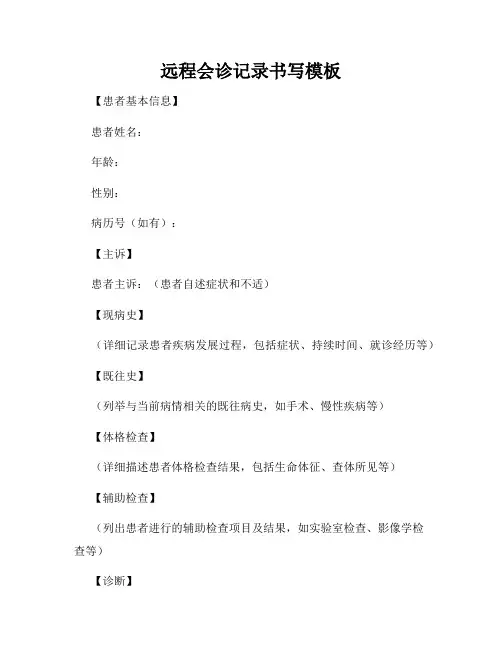 远程会诊记录书写模板

【患者基本信息】

患者姓名：

年龄：

性别：

病历号（如有）：

【主诉】

患者主诉：（患者自述症状和不适）

【现病史】

（详细记录患者疾病发展过程，包括症状、持续时间、就诊经历等）

【既往史】

（列举与当前病情相关的既往病史，如手术、慢性疾病等）

【体格检查】

（详细描述患者体格检查结果，包括生命体征、查体所见等）

【辅助检查】

（列出患者进行的辅助检查项目及结果，如实验室检查、影像学检查等）

【诊断】